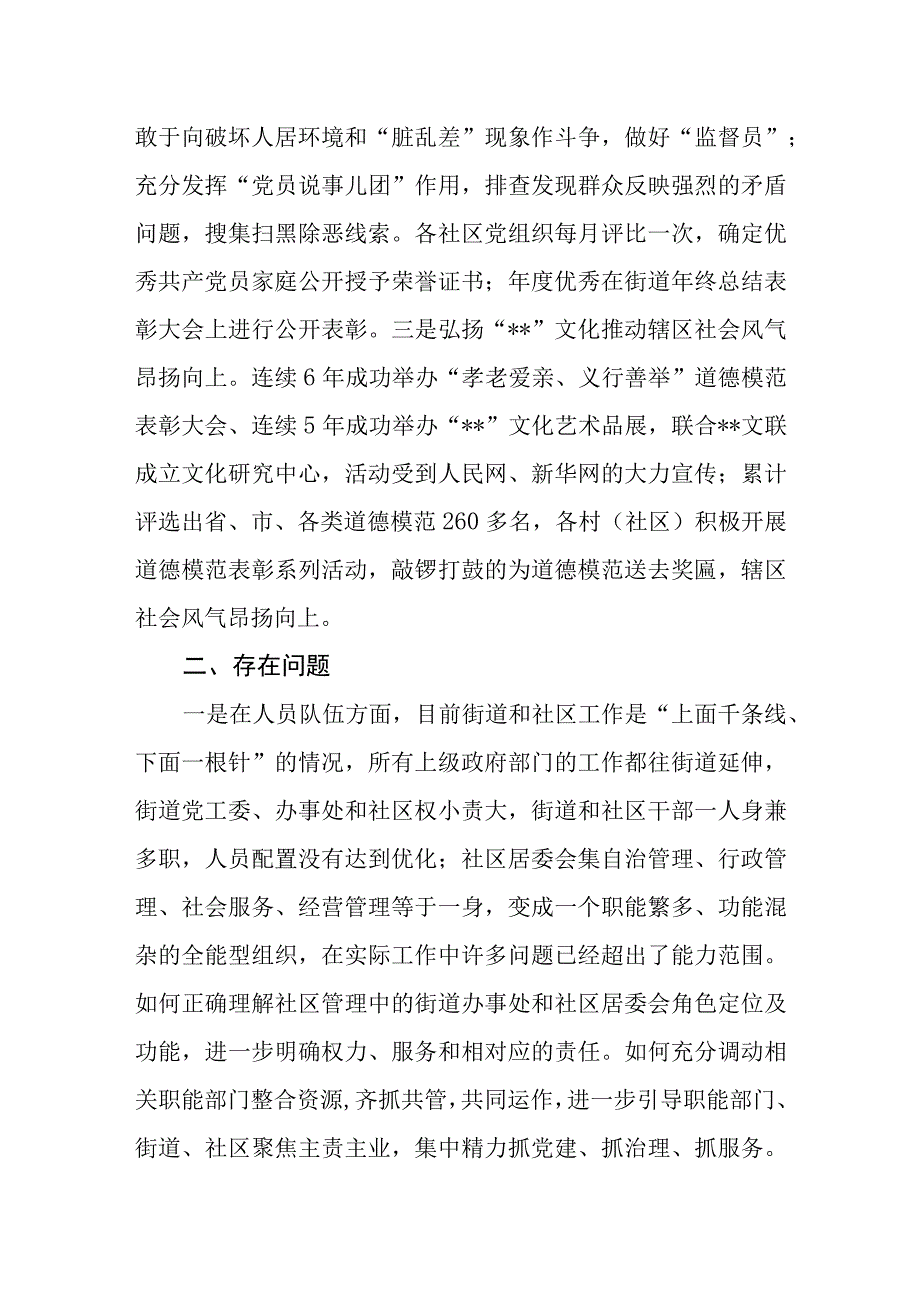 敢于向破坏人居环境和“脏乱差”现象作斗争，做好“监督员”；充分发挥“党员说事儿团”作用，排查发现群众反映强烈的矛盾问题，搜集扫黑除恶线索。各社区党组织每月评比一次，确定优秀共产党员家庭公开授予荣誉证书；年度优秀在街道年终总结表彰大会上进行公开表彰。三是弘扬“**”文化推动辖区社会风气昂扬向上。连续6年成功举办“孝老爱亲、义行善举”道德模范表彰大会、连续5年成功举办“**”文化艺术品展，联合**文联成立文化研究中心，活动受到人民网、新华网的大力宣传；累计评选出省、市、各类道德模范260多名，各村（社区）积极开展道德模范表彰系列活动，敲锣打鼓的为道德模范送去奖匾，辖区社会风气昂扬向上。

二、存在问题

一是在人员队伍方面，目前街道和社区工作是“上面千条线、下面一根针”的情况，所有上级政府部门的工作都往街道延伸，街道党工委、办事处和社区权小责大，街道和社区干部一人身兼多职，人员配置没有达到优化；社区居委会集自治管理、行政管理、社会服务、经营管理等于一身，变成一个职能繁多、功能混杂的全能型组织，在实际工作中许多问题已经超出了能力范围。如何正确理解社区管理中的街道办事处和社区居委会角色定位及功能，进一步明确权力、服务和相对应的责任。如何充分调动相关职能部门整合资源，齐抓共管，共同运作，进一步引导职能部门、街道、社区聚焦主责主业，集中精力抓党建、抓治理、抓服务。